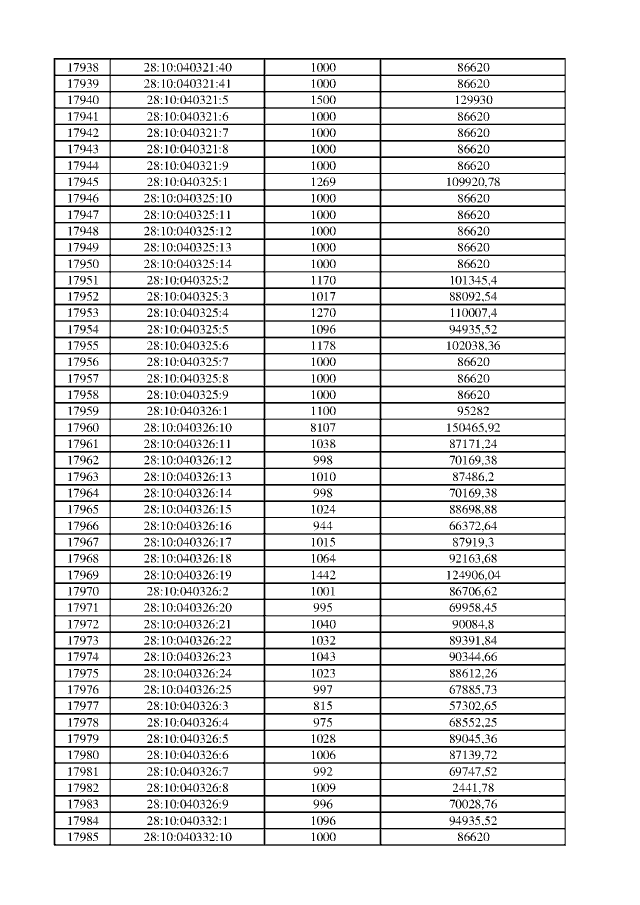 | 17938 | 28:10:040321:40 | 1000 | 86620 |
|---|---|---|---|
| 17939 | 28:10:040321:41 | 1000 | 86620 |
| 17940 | 28:10:040321:5 | 1500 | 129930 |
| 17941 | 28:10:040321:6 | 1000 | 86620 |
| 17942 | 28:10:040321:7 | 1000 | 86620 |
| 17943 | 28:10:040321:8 | 1000 | 86620 |
| 17944 | 28:10:040321:9 | 1000 | 86620 |
| 17945 | 28:10:040325:1 | 1269 | 109920,78 |
| 17946 | 28:10:040325:10 | 1000 | 86620 |
| 17947 | 28:10:040325:11 | 1000 | 86620 |
| 17948 | 28:10:040325:12 | 1000 | 86620 |
| 17949 | 28:10:040325:13 | 1000 | 86620 |
| 17950 | 28:10:040325:14 | 1000 | 86620 |
| 17951 | 28:10:040325:2 | 1170 | 101345,4 |
| 17952 | 28:10:040325:3 | 1017 | 88092,54 |
| 17953 | 28:10:040325:4 | 1270 | 110007,4 |
| 17954 | 28:10:040325:5 | 1096 | 94935,52 |
| 17955 | 28:10:040325:6 | 1178 | 102038,36 |
| 17956 | 28:10:040325:7 | 1000 | 86620 |
| 17957 | 28:10:040325:8 | 1000 | 86620 |
| 17958 | 28:10:040325:9 | 1000 | 86620 |
| 17959 | 28:10:040326:1 | 1100 | 95282 |
| 17960 | 28:10:040326:10 | 8107 | 150465,92 |
| 17961 | 28:10:040326:11 | 1038 | 87171,24 |
| 17962 | 28:10:040326:12 | 998 | 70169,38 |
| 17963 | 28:10:040326:13 | 1010 | 87486,2 |
| 17964 | 28:10:040326:14 | 998 | 70169,38 |
| 17965 | 28:10:040326:15 | 1024 | 88698,88 |
| 17966 | 28:10:040326:16 | 944 | 66372,64 |
| 17967 | 28:10:040326:17 | 1015 | 87919,3 |
| 17968 | 28:10:040326:18 | 1064 | 92163,68 |
| 17969 | 28:10:040326:19 | 1442 | 124906,04 |
| 17970 | 28:10:040326:2 | 1001 | 86706,62 |
| 17971 | 28:10:040326:20 | 995 | 69958,45 |
| 17972 | 28:10:040326:21 | 1040 | 90084,8 |
| 17973 | 28:10:040326:22 | 1032 | 89391,84 |
| 17974 | 28:10:040326:23 | 1043 | 90344,66 |
| 17975 | 28:10:040326:24 | 1023 | 88612,26 |
| 17976 | 28:10:040326:25 | 997 | 67885,73 |
| 17977 | 28:10:040326:3 | 815 | 57302,65 |
| 17978 | 28:10:040326:4 | 975 | 68552,25 |
| 17979 | 28:10:040326:5 | 1028 | 89045,36 |
| 17980 | 28:10:040326:6 | 1006 | 87139,72 |
| 17981 | 28:10:040326:7 | 992 | 69747,52 |
| 17982 | 28:10:040326:8 | 1009 | 2441,78 |
| 17983 | 28:10:040326:9 | 996 | 70028,76 |
| 17984 | 28:10:040332:1 | 1096 | 94935,52 |
| 17985 | 28:10:040332:10 | 1000 | 86620 |